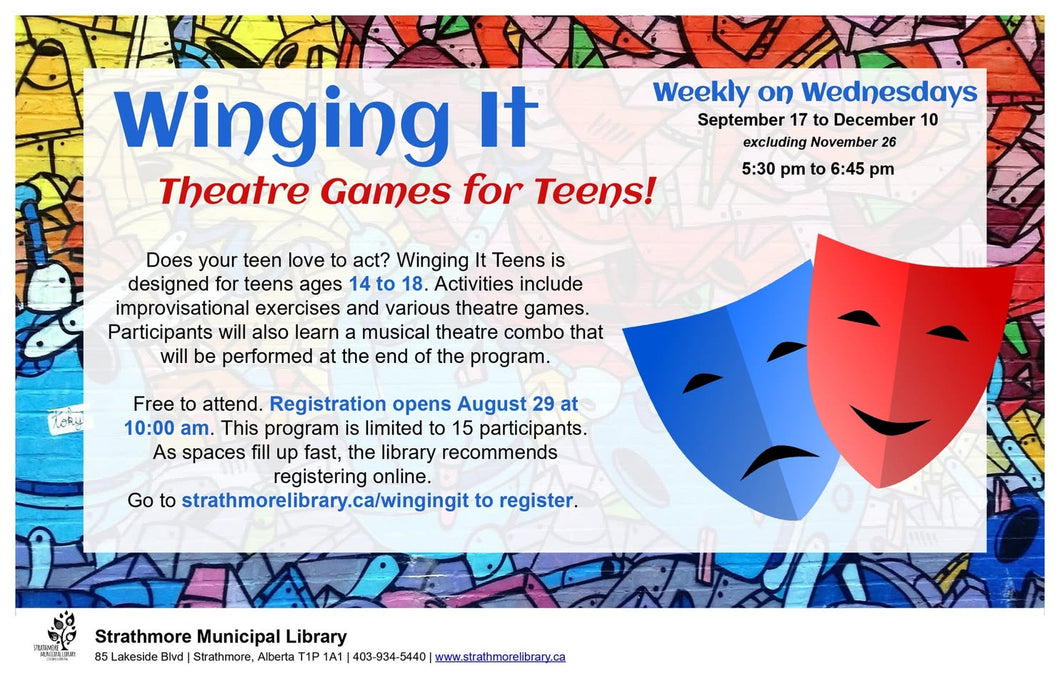 Winging It

Theatre Games for Teens!

Weekly on Wednesdays
September 17 to December 10
excluding November 26
5:30 pm to 6:45 pm

Does your teen love to act? Winging It Teens is designed for teens ages 14 to 18. Activities include improvisational exercises and various theatre games. Participants will also learn a musical theatre combo that will be performed at the end of the program.

Free to attend. Registration opens August 29 at 10:00 am. This program is limited to 15 participants. As spaces fill up fast, the library recommends registering online.
Go to strathmorelibrary.ca/wingingit to register.

STRATHMORE MUNICIPAL LIBRARY

Strathmore Municipal Library
85 Lakeside Blvd | Strathmore, Alberta T1P 1A1 | 403-934-5440 | www.strathmorelibrary.ca